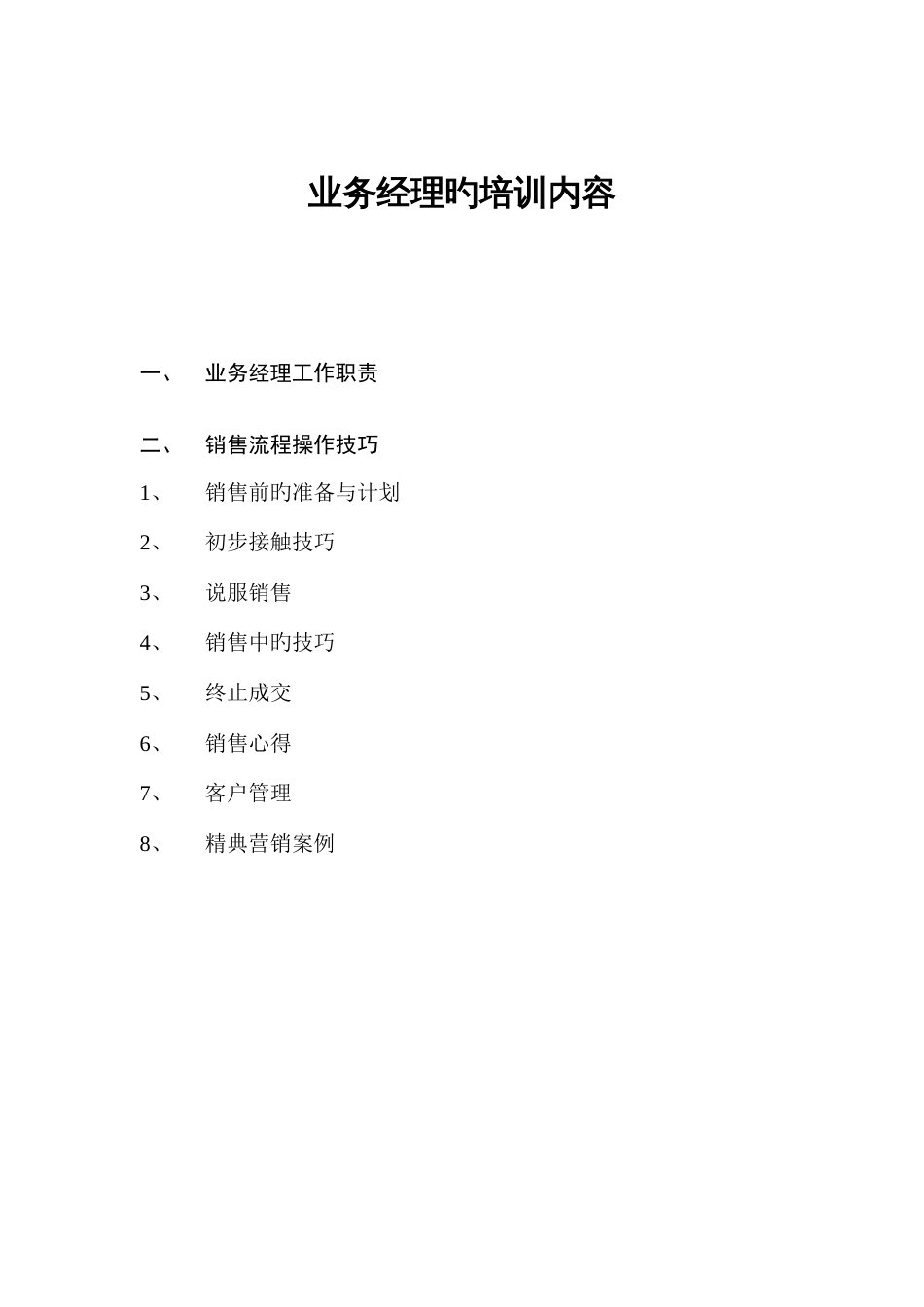 业务经理旳培训内容

一、 业务经理工作职责

二、 销售流程操作技巧

1、 销售前旳准备与计划

2、 初步接触技巧

3、 说服销售

4、 销售中旳技巧

5、 终止成交

6、 销售心得

7、 客户管理

8、 精典营销案例